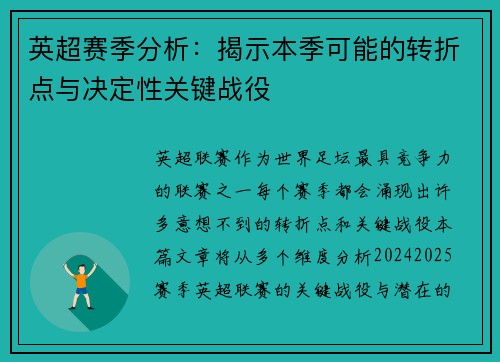 英超赛季分析：揭示本季可能的转折点与决定性关键战役

英超联赛作为世界足坛最具竞争力的联赛之一每个赛季都会涌现出许多意想不到的转折点和关键战役本篇文章将从多个维度分析20242025赛季英超联赛的关键战役与潜在的